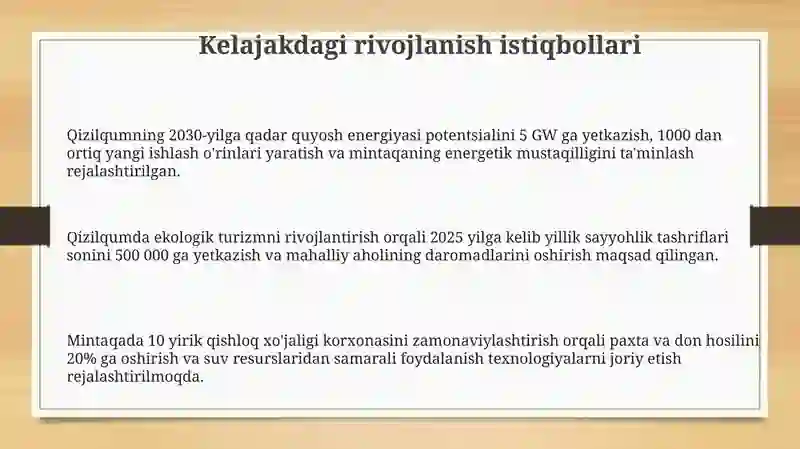 Kelajakdagi rivojlanish istiqbollari

Qizilqumning 2030-yilga qadar quyosh energiyasi potentsialini 5 GW ga yetkazish, 1000 dan ortiq yangi ishlash o'rinlari yaratish va mintaqaning energetik mustaqilligini ta'minlash rejalashtirilgan.

Qizilqumda ekologik turizmni rivojlantirish orqali 2025 yilga kelib yillik sayyohlik tashriflari sonini 500 000 ga yetkazish va mahalliy aholining daromadlarini oshirish maqsad qilingan.

Mintaqada 10 yirik qishloq xo'jaligi korxonasini zamonaviylashtirish orqali paxta va don hosilini 20% ga oshirish va suv resurslaridan samarali foydalanish texnologiyalarni joriy etish rejalashtirilmoqda.